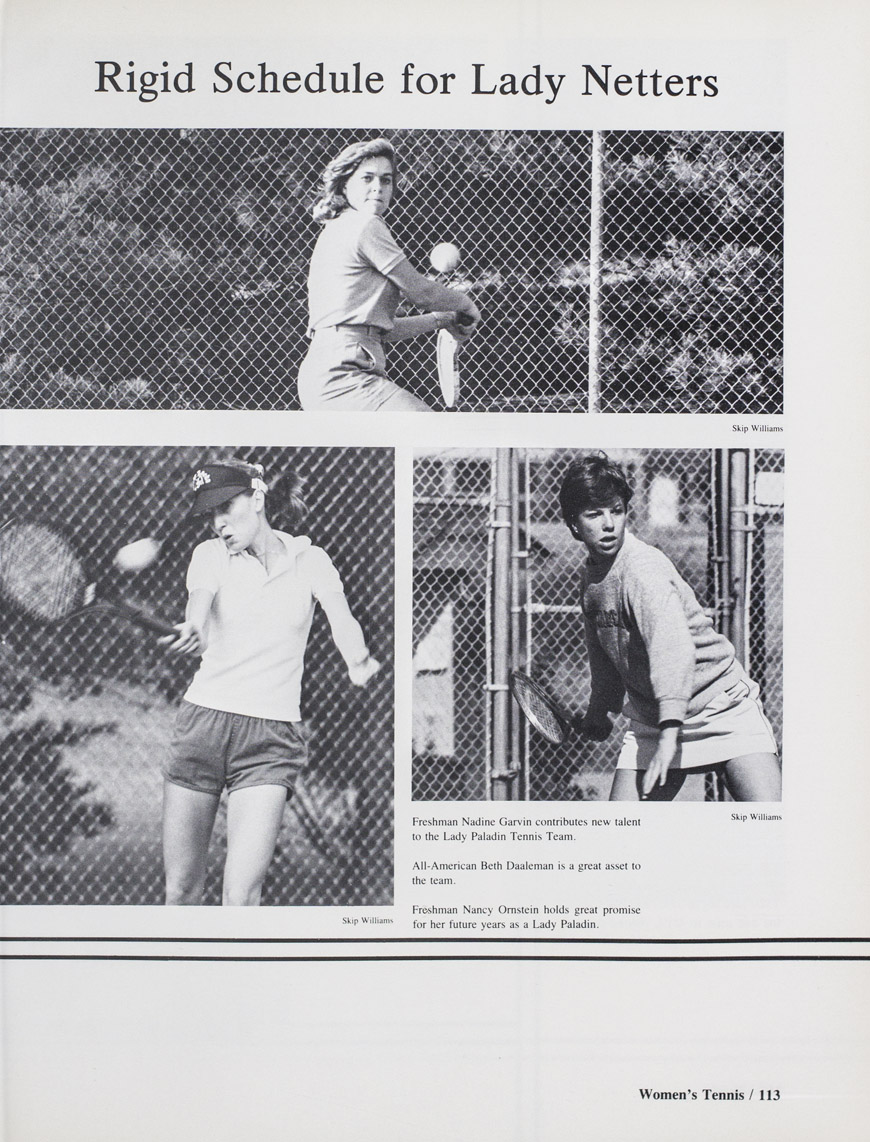 Rigid Schedule for Lady Netters

Skip Williams

Skip Williams

Freshman Nadine Garvin contributes new talent to the Lady Paladin Tennis Team.

All-American Beth Daaleman is a great asset to the team.

Freshman Nancy Ornstein holds great promise for her future years as a Lady Paladin.

Skip Williams

Women's Tennis / 113